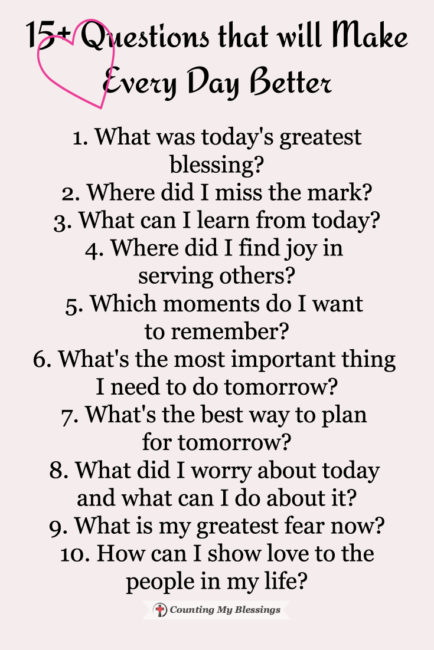 15+ Questions that will Make Every Day Better

1. What was today's greatest blessing?
2. Where did I miss the mark?
3. What can I learn from today?
4. Where did I find joy in serving others?
5. Which moments do I want to remember?
6. What's the most important thing I need to do tomorrow?
7. What's the best way to plan for tomorrow?
8. What did I worry about today and what can I do about it?
9. What is my greatest fear now?
10. How can I show love to the people in my life?

Counting My Blessings